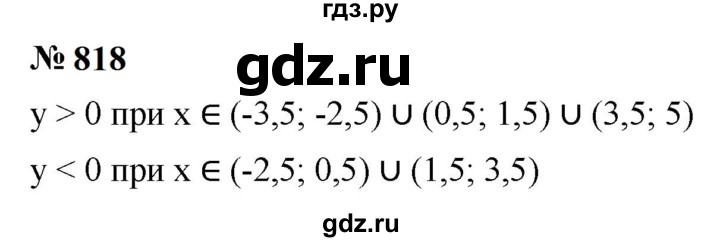 гдз.ру

№ 818

gdz.ru

$y > 0$ при $x \in (-3,5; -2,5) \cup (0,5; 1,5) \cup (3,5; 5)$

$y < 0$ при $x \in (-2,5; 0,5) \cup (1,5; 3,5)$

gdz.ru